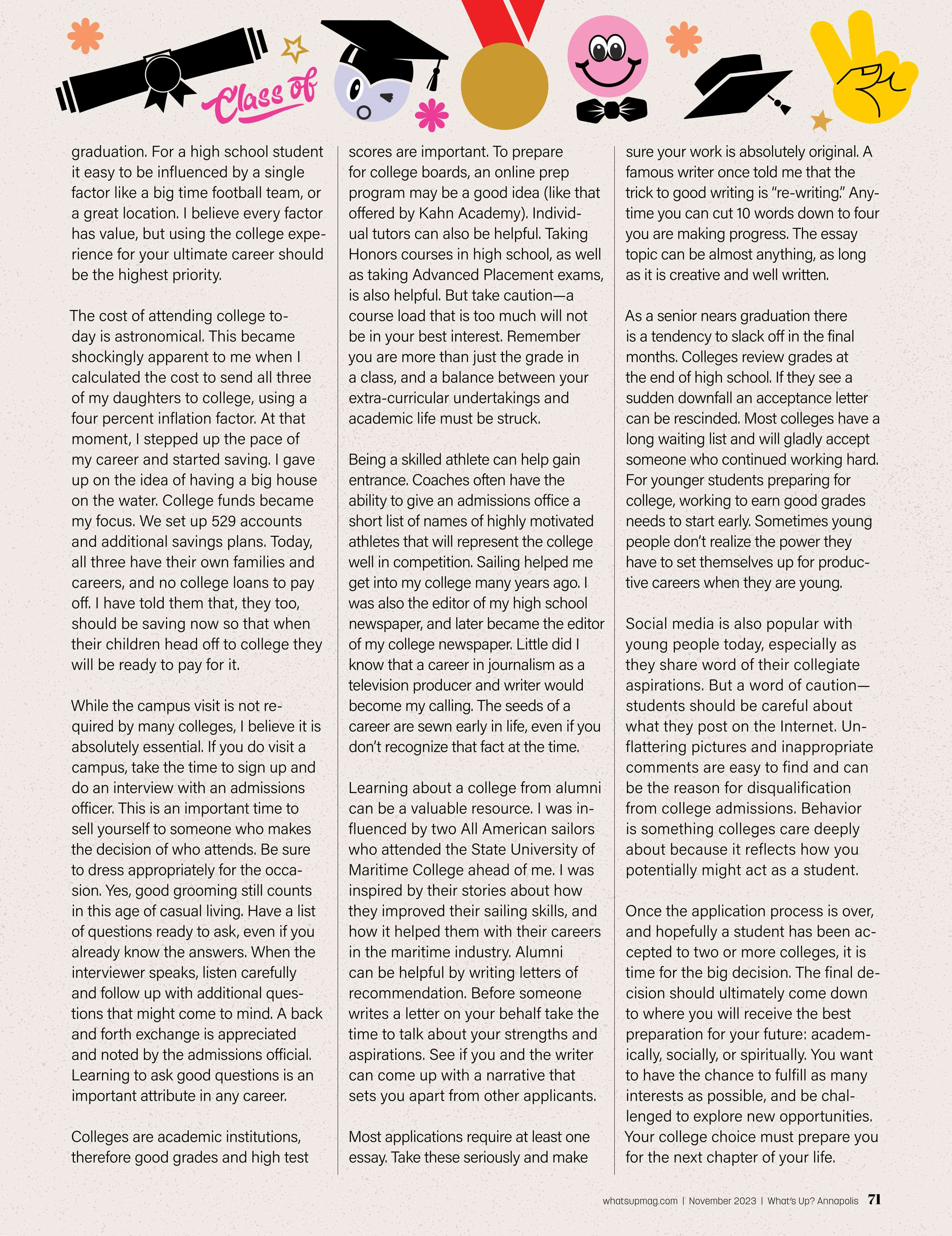 Class of

graduation. For a high school student it easy to be influenced by a single factor like a big time football team, or a great location. I believe every factor has value, but using the college experience for your ultimate career should be the highest priority.

The cost of attending college today is astronomical. This became shockingly apparent to me when I calculated the cost to send all three of my daughters to college, using a four percent inflation factor. At that moment, I stepped up the pace of my career and started saving. I gave up on the idea of having a big house on the water. College funds became my focus. We set up 529 accounts and additional savings plans. Today, all three have their own families and careers, and no college loans to pay off. I have told them that, they too, should be saving now so that when their children head off to college they will be ready to pay for it.

While the campus visit is not required by many colleges, I believe it is absolutely essential. If you do visit a campus, take the time to sign up and do an interview with an admissions officer. This is an important time to sell yourself to someone who makes the decision of who attends. Be sure to dress appropriately for the occasion. Yes, good grooming still counts in this age of casual living. Have a list of questions ready to ask, even if you already know the answers. When the interviewer speaks, listen carefully and follow up with additional questions that might come to mind. A back and forth exchange is appreciated and noted by the admissions official. Learning to ask good questions is an important attribute in any career.

Colleges are academic institutions, therefore good grades and high test scores are important. To prepare for college boards, an online prep program may be a good idea (like that offered by Kahn Academy). Individual tutors can also be helpful. Taking Honors courses in high school, as well as taking Advanced Placement exams, is also helpful. But take caution—a course load that is too much will not be in your best interest. Remember you are more than just the grade in a class, and a balance between your extra-curricular undertakings and academic life must be struck.

Being a skilled athlete can help gain entrance. Coaches often have the ability to give an admissions office a short list of names of highly motivated athletes that will represent the college well in competition. Sailing helped me get into my college many years ago. I was also the editor of my high school newspaper, and later became the editor of my college newspaper. Little did I know that a career in journalism as a television producer and writer would become my calling. The seeds of a career are sewn early in life, even if you don't recognize that fact at the time.

Learning about a college from alumni can be a valuable resource. I was influenced by two All American sailors who attended the State University of Maritime College ahead of me. I was inspired by their stories about how they improved their sailing skills, and how it helped them with their careers in the maritime industry. Alumni can be helpful by writing letters of recommendation. Before someone writes a letter on your behalf take the time to talk about your strengths and aspirations. See if you and the writer can come up with a narrative that sets you apart from other applicants.

Most applications require at least one essay. Take these seriously and make sure your work is absolutely original. A famous writer once told me that the trick to good writing is "re-writing." Anytime you can cut 10 words down to four you are making progress. The essay topic can be almost anything, as long as it is creative and well written.

As a senior nears graduation there is a tendency to slack off in the final months. Colleges review grades at the end of high school. If they see a sudden downfall an acceptance letter can be rescinded. Most colleges have a long waiting list and will gladly accept someone who continued working hard. For younger students preparing for college, working to earn good grades needs to start early. Sometimes young people don't realize the power they have to set themselves up for productive careers when they are young.

Social media is also popular with young people today, especially as they share word of their collegiate aspirations. But a word of caution—students should be careful about what they post on the Internet. Unflattering pictures and inappropriate comments are easy to find and can be the reason for disqualification from college admissions. Behavior is something colleges care deeply about because it reflects how you potentially might act as a student.

Once the application process is over, and hopefully a student has been accepted to two or more colleges, it is time for the big decision. The final decision should ultimately come down to where you will receive the best preparation for your future: academically, socially, or spiritually. You want to have the chance to fulfill as many interests as possible, and be challenged to explore new opportunities. Your college choice must prepare you for the next chapter of your life.

whatsupmag.com | November 2023 | What's Up? Annapolis 71